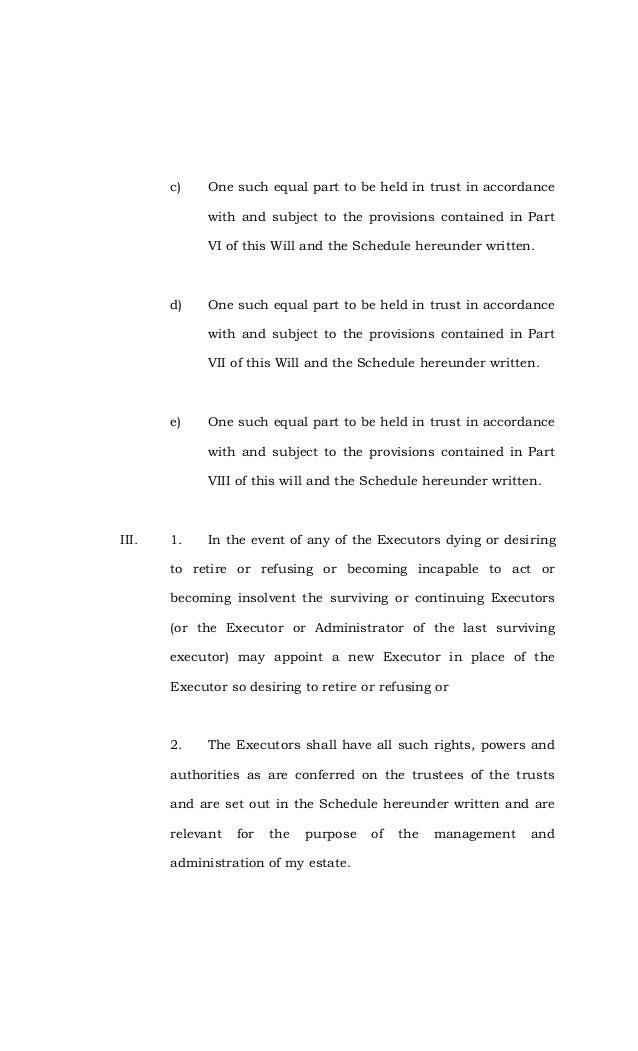 c) One such equal part to be held in trust in accordance with and subject to the provisions contained in Part VI of this Will and the Schedule hereunder written.

d) One such equal part to be held in trust in accordance with and subject to the provisions contained in Part VII of this Will and the Schedule hereunder written.

e) One such equal part to be held in trust in accordance with and subject to the provisions contained in Part VIII of this will and the Schedule hereunder written.

III. 1. In the event of any of the Executors dying or desiring to retire or refusing or becoming incapable to act or becoming insolvent the surviving or continuing Executors (or the Executor or Administrator of the last surviving executor) may appoint a new Executor in place of the Executor so desiring to retire or refusing or

2. The Executors shall have all such rights, powers and authorities as are conferred on the trustees of the trusts and are set out in the Schedule hereunder written and are relevant for the purpose of the management and administration of my estate.